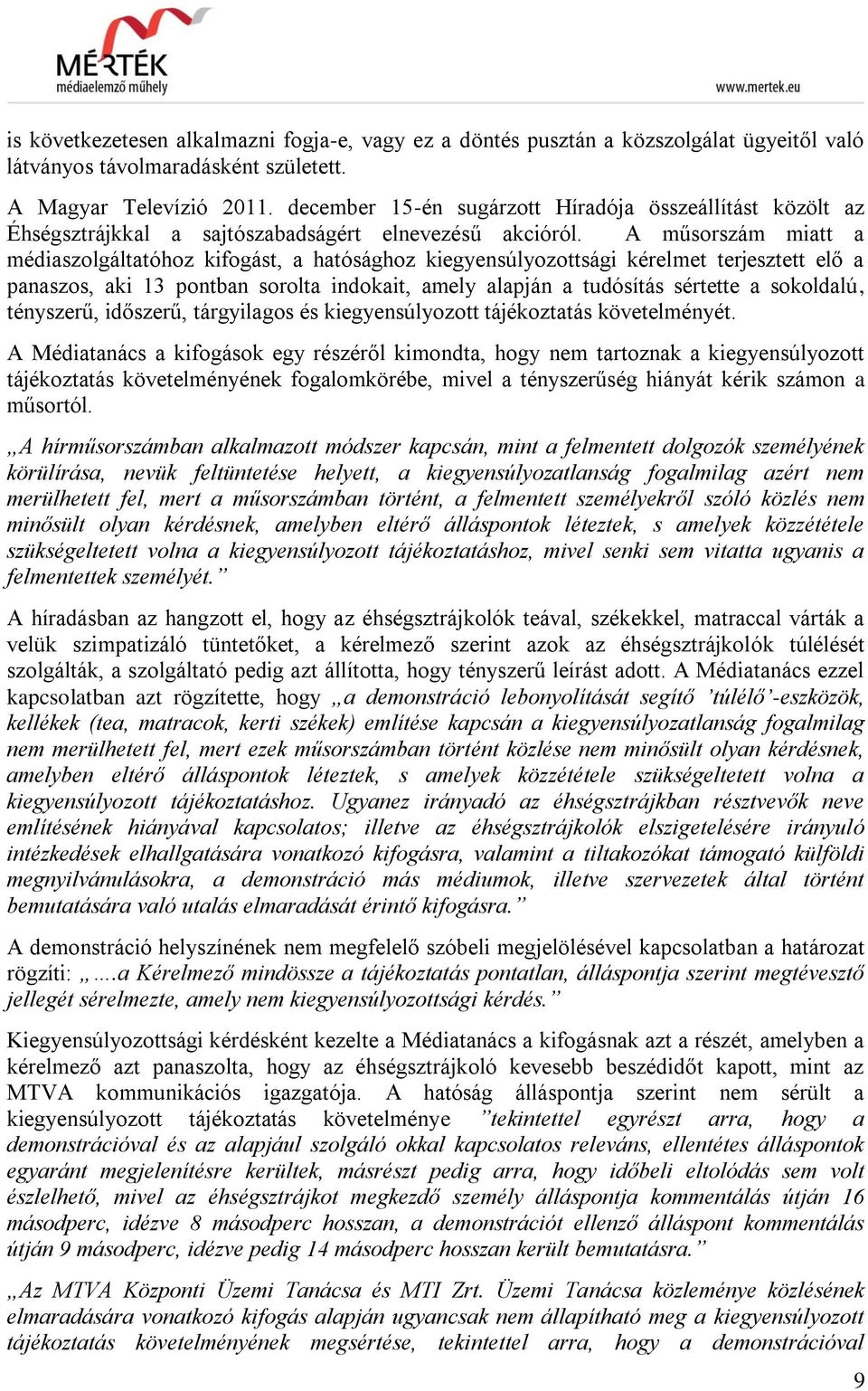 MÉRTÉK
médiaelemző műhely
www.mertek.eu

is következetesen alkalmazni fogja-e, vagy ez a döntés pusztán a közszolgálat ügyeitől való látványos távolmaradásként született.

A Magyar Televízió 2011. december 15-én sugárzott Híradója összeállítást közölt az Éhségsztrájkkal a sajtószabadságért elnevezésű akcióról. A műsorszám miatt a médiaszolgáltatóhoz kifogást, a hatósághoz kiegyensúlyozottsági kérelmet terjesztett elő a panaszos, aki 13 pontban sorolta indokait, amely alapján a tudósítás sértette a sokoldalú, tényszerű, időszerű, tárgyilagos és kiegyensúlyozott tájékoztatás követelményét.

A Médiatanács a kifogások egy részéről kimondta, hogy nem tartoznak a kiegyensúlyozott tájékoztatás követelményének fogalomkörébe, mivel a tényszerűség hiányát kérik számon a műsortól.

„A hírműsorszámban alkalmazott módszer kapcsán, mint a felmentett dolgozók személyének körülírása, nevük feltüntetése helyett, a kiegyensúlyozatlanság fogalmilag azért nem merülhetett fel, mert a műsorszámban történt, a felmentett személyekről szóló közlés nem minősült olyan kérdésnek, amelyben eltérő álláspontok léteztek, s amelyek közzététele szükségeltetett volna a kiegyensúlyozott tájékoztatáshoz, mivel senki sem vitatta ugyanis a felmentettek személyét.”

A híradásban az hangzott el, hogy az éhségsztrájkolók teával, székekkel, matraccal várták a velük szimpatizáló tüntetőket, a kérelmező szerint azok az éhségsztrájkolók túlélését szolgálták, a szolgáltató pedig azt állította, hogy tényszerű leírást adott. A Médiatanács ezzel kapcsolatban azt rögzítette, hogy „a demonstráció lebonyolítását segítő ’túlélő’-eszközök, kellékek (tea, matracok, kerti székek) említése kapcsán a kiegyensúlyozatlanság fogalmilag nem merülhetett fel, mert ezek műsorszámban történt közlése nem minősült olyan kérdésnek, amelyben eltérő álláspontok léteztek, s amelyek közzététele szükségeltetett volna a kiegyensúlyozott tájékoztatáshoz. Ugyanez irányadó az éhségsztrájkban résztvevők neve említésének hiányával kapcsolatos; illetve az éhségsztrájkolók elszigetelésére irányuló intézkedések elhallgatására vonatkozó kifogásra, valamint a tiltakozókat támogató külföldi megnyilvánulásokra, a demonstráció más médiumok, illetve szervezetek által történt bemutatására való utalás elmaradását érintő kifogásra.”

A demonstráció helyszínének nem megfelelő szóbeli megjelölésével kapcsolatban a határozat rögzíti: „....a Kérelmező mindössze a tájékoztatás pontatlan, álláspontja szerint megtévesztő jellegét sérelmezte, amely nem kiegyensúlyozottsági kérdés.”

Kiegyensúlyozottsági kérdésként kezelte a Médiatanács a kifogásnak azt a részét, amelyben a kérelmező azt panaszolta, hogy az éhségsztrájkoló kevesebb beszédidőt kapott, mint az MTVA kommunikációs igazgatója. A hatóság álláspontja szerint nem sérült a kiegyensúlyozott tájékoztatás követelménye ”tekintettel egyrészt arra, hogy a demonstrációval és az alapjául szolgáló okkal kapcsolatos releváns, ellentétes álláspontok egyaránt megjelenítésre kerültek, másrészt pedig arra, hogy időbeli eltolódás sem volt észlelhető, mivel az éhségsztrájkot megkezdő személy álláspontja kommentálás útján 16 másodperc, idézve 8 másodperc hosszan, a demonstrációt ellenző álláspont kommentálás útján 9 másodperc, idézve pedig 14 másodperc hosszan került bemutatásra.”

„Az MTVA Központi Üzemi Tanácsa és MTI Zrt. Üzemi Tanácsa közleménye közlésének elmaradására vonatkozó kifogás alapján ugyancsak nem állapítható meg a kiegyensúlyozott tájékoztatás követelményének megsértése, tekintettel arra, hogy a demonstrációval

9